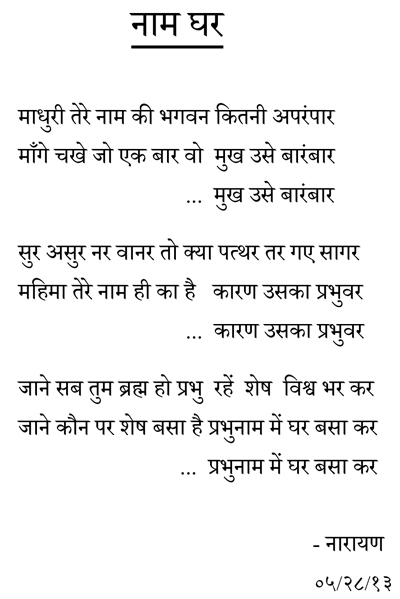 नाम घर

माधुरी तेरे नाम की भगवन कितनी अपरंपार
माँगे चखे जो एक बार वो मुख उसे बारंबार
... मुख उसे बारंबार

सुर असुर नर वानर तो क्या पत्थर तर गए सागर
महिमा तेरे नाम ही का है कारण उसका प्रभुवर
... कारण उसका प्रभुवर

जाने सब तुम ब्रह्म हो प्रभु रहें शेष विश्व भर कर
जाने कौन पर शेष बसा है प्रभुनाम में घर बसा कर
... प्रभुनाम में घर बसा कर

- नारायण
०५/२८/१३